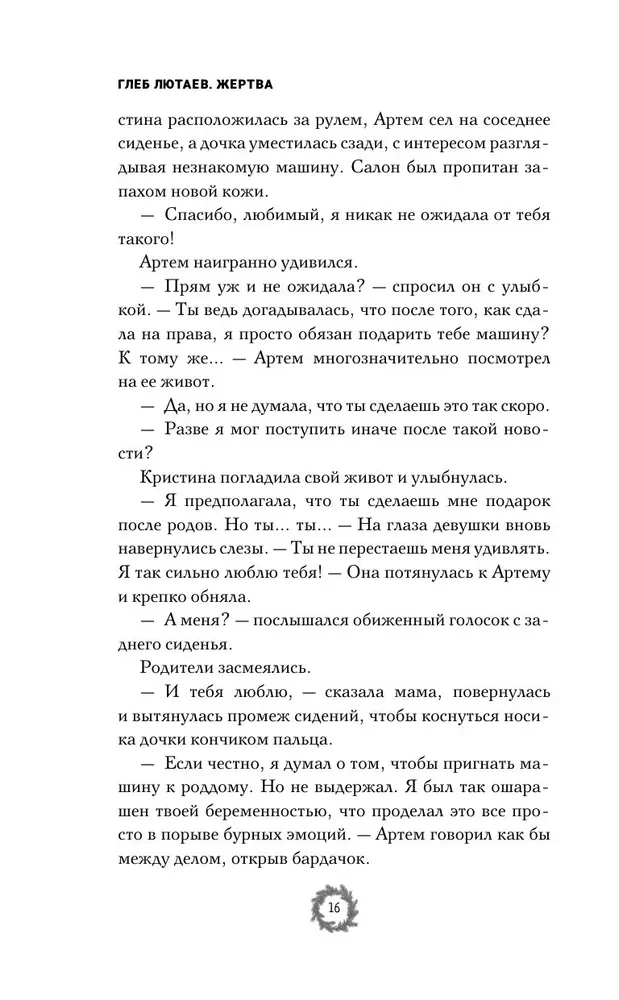 ГЛЕБ ЛЮТАЕВ. ЖЕРТВА

стина расположилась за рулем, Артем сел на соседнее сиденье, а дочка уместилась сзади, с интересом разглядывая незнакомую машину. Салон был пропитан запахом новой кожи.

— Спасибо, любимый, я никак не ожидала от тебя такого!

Артем наигранно удивился.

— Прям уж и не ожидала? — спросил он с улыбкой. — Ты ведь догадывалась, что после того, как сдала на права, я просто обязан подарить тебе машину? К тому же... — Артем многозначительно посмотрел на ее живот.

— Да, но я не думала, что ты сделаешь это так скоро.

— Разве я мог поступить иначе после такой новости?

Кристина погладила свой живот и улыбнулась.

— Я предполагала, что ты сделаешь мне подарок после родов. Но ты... ты... — На глаза девушки вновь навернулись слезы. — Ты не перестаешь меня удивлять. Я так сильно люблю тебя! — Она потянулась к Артему и крепко обняла.

— А меня? — послышался обиженный голосок с заднего сиденья.

Родители засмеялись.

— И тебя люблю, — сказала мама, повернулась и вытянулась промеж сидений, чтобы коснуться носика дочки кончиком пальца.

— Если честно, я думал о том, чтобы пригнать машину к роддому. Но не выдержал. Я был так ошарашен твоей беременностью, что проделал это все просто в порыве бурных эмоций. — Артем говорил как бы между делом, открыв бардачок.

16